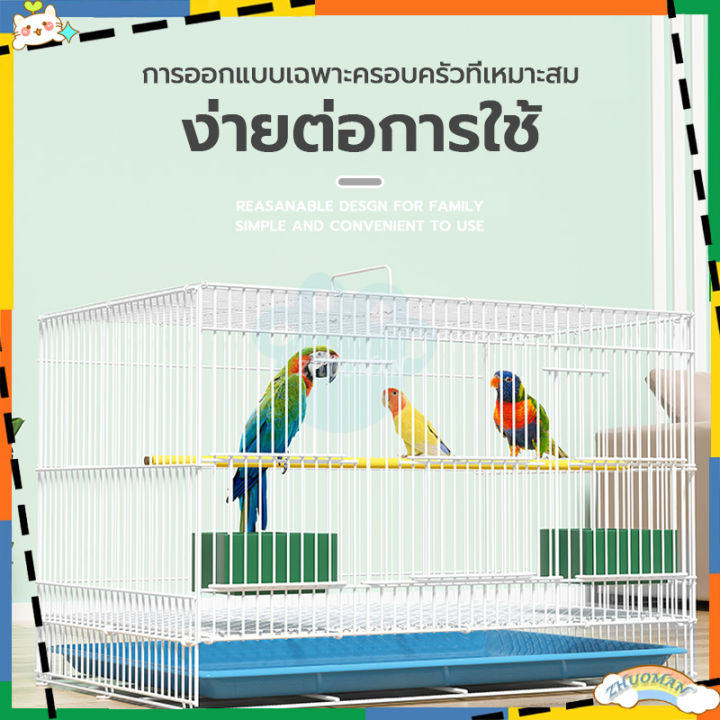 การออกแบบเฉพาะครอบครัวที่เหมาะสม

ง่ายต่อการใช้

REASANABLE DESGN FOR FAMILY
SIMPLE AND CONVENIENT TO USE

ZHUOMAN